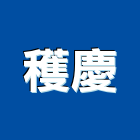 穫慶